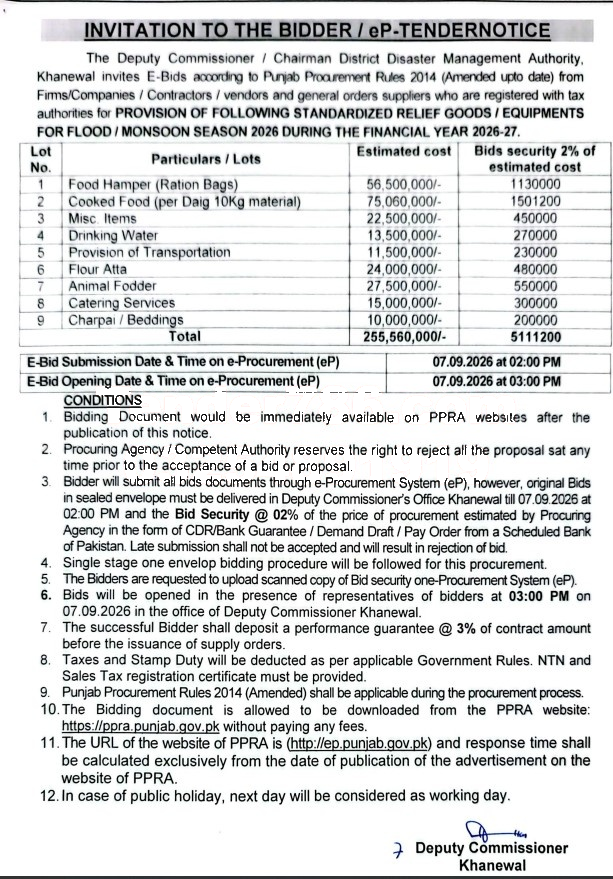 INVITATION TO THE BIDDER / eP-TENDERNOTICE

The Deputy Commissioner / Chairman District Disaster Management Authority, Khanewal invites E-Bids according to Punjab Procurement Rules 2014 (Amended upto date) from Firms/Companies / Contractors / vendors and general orders suppliers who are registered with tax authorities for PROVISION OF FOLLOWING STANDARDIZED RELIEF GOODS / EQUIPMENTS FOR FLOOD / MONSOON SEASON 2026 DURING THE FINANCIAL YEAR 2026-27.

| Lot No. | Particulars / Lots | Estimated cost | Bids security 2% of estimated cost |
|---|---|---|---|
| 1 | Food Hamper (Ration Bags) | 56,500,000/- | 1130000 |
| 2 | Cooked Food (per Daig 10Kg material) | 75,060,000/- | 1501200 |
| 3 | Misc. Items | 22,500,000/- | 450000 |
| 4 | Drinking Water | 13,500,000/- | 270000 |
| 5 | Provision of Transportation | 11,500,000/- | 230000 |
| 6 | Flour Atta | 24,000,000/- | 480000 |
| 7 | Animal Fodder | 27,500,000/- | 550000 |
| 8 | Catering Services | 15,000,000/- | 300000 |
| 9 | Charpai / Beddings | 10,000,000/- | 200000 |
| | Total | 255,560,000/- | 5111200 |

| E-Bid Submission Date & Time on e-Procurement (eP) | 07.09.2026 at 02:00 PM |
|---|---|
| E-Bid Opening Date & Time on e-Procurement (eP) | 07.09.2026 at 03:00 PM |

CONDITIONS
1. Bidding Document would be immediately available on PPRA websites after the publication of this notice.
2. Procuring Agency / Competent Authority reserves the right to reject all the proposal sat any time prior to the acceptance of a bid or proposal.
3. Bidder will submit all bids documents through e-Procurement System (eP), however, original Bids in sealed envelope must be delivered in Deputy Commissioner's Office Khanewal till 07.09.2026 at 02:00 PM and the Bid Security @ 02% of the price of procurement estimated by Procuring Agency in the form of CDR/Bank Guarantee / Demand Draft / Pay Order from a Scheduled Bank of Pakistan. Late submission shall not be accepted and will result in rejection of bid.
4. Single stage one envelop bidding procedure will be followed for this procurement.
5. The Bidders are requested to upload scanned copy of Bid security one-Procurement System (eP).
6. Bids will be opened in the presence of representatives of bidders at 03:00 PM on 07.09.2026 in the office of Deputy Commissioner Khanewal.
7. The successful Bidder shall deposit a performance guarantee @ 3% of contract amount before the issuance of supply orders.
8. Taxes and Stamp Duty will be deducted as per applicable Government Rules. NTN and Sales Tax registration certificate must be provided.
9. Punjab Procurement Rules 2014 (Amended) shall be applicable during the procurement process.
10. The Bidding document is allowed to be downloaded from the PPRA website: https://ppra.punjab.gov.pk without paying any fees.
11. The URL of the website of PPRA is (http://ep.punjab.gov.pk) and response time shall be calculated exclusively from the date of publication of the advertisement on the website of PPRA.
12. In case of public holiday, next day will be considered as working day.

Deputy Commissioner
Khanewal